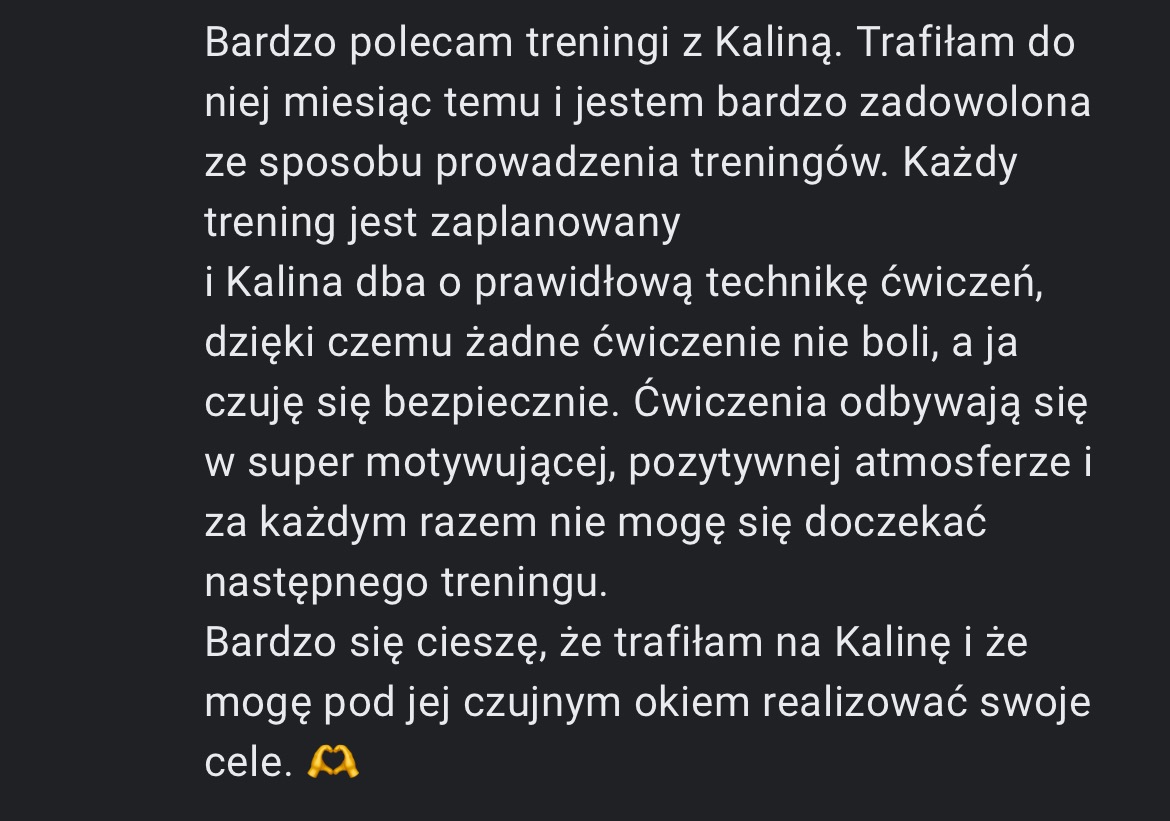 Bardzo polecam treningi z Kaliną. Trafiłam do niej miesiąc temu i jestem bardzo zadowolona ze sposobu prowadzenia treningów. Każdy trening jest zaplanowany
i Kalina dba o prawidłową technikę ćwiczeń, dzięki czemu żadne ćwiczenie nie boli, a ja czuję się bezpiecznie. Ćwiczenia odbywają się w super motywującej, pozytywnej atmosferze i za każdym razem nie mogę się doczekać następnego treningu.
Bardzo się cieszę, że trafiłam na Kalinę i że mogę pod jej czujnym okiem realizować swoje cele. 🫶